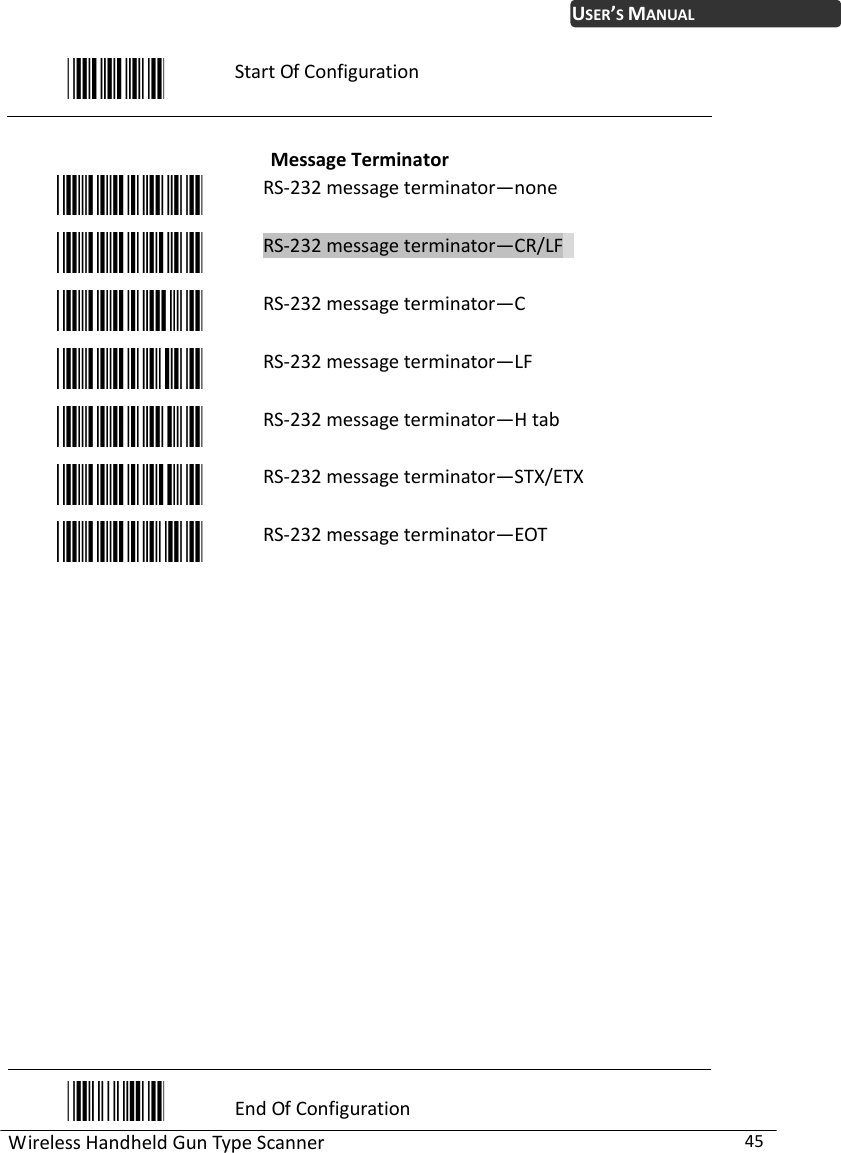 USER'S MANUAL

Start Of Configuration

Message Terminator

RS-232 message terminator—none

RS-232 message terminator—CR/LF

RS-232 message terminator—C

RS-232 message terminator—LF

RS-232 message terminator—H tab

RS-232 message terminator—STX/ETX

RS-232 message terminator—EOT

End Of Configuration

Wireless Handheld Gun Type Scanner 45